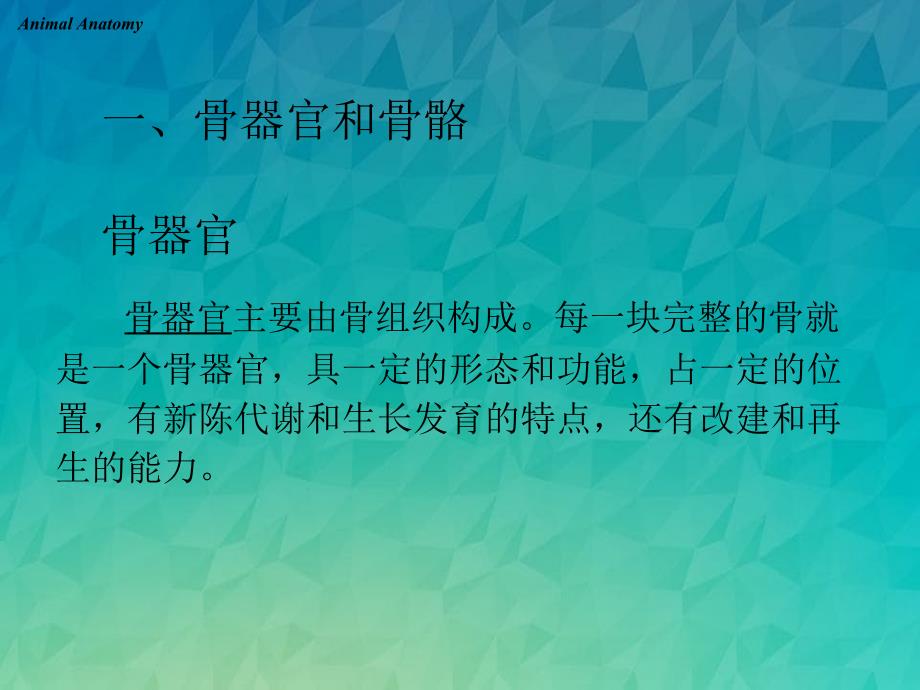 Animal Anatomy

一、骨器官和骨骼

骨器官

骨器官主要由骨组织构成。每一块完整的骨就是一个骨器官，具一定的形态和功能，占一定的位置，有新陈代谢和生长发育的特点，还有改建和再生的能力。